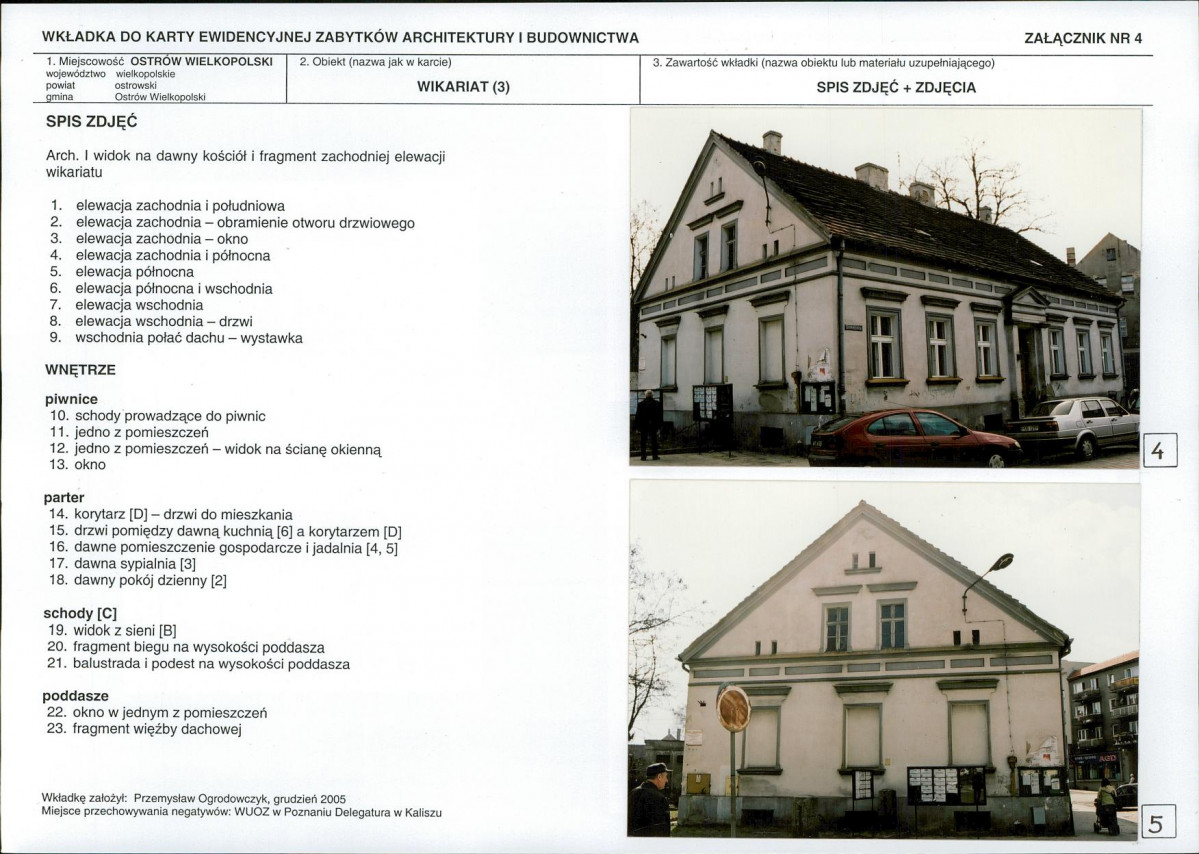 WKŁADKA DO KARTY EWIDENCYJNEJ ZABYTKÓW ARCHITEKTURY I BUDOWNICTWA

ZAŁĄCZNIK NR 4

1. Miejscowość OSTRÓW WIELKOPOLSKI
województwo wielkopolskie
powiat ostrowski
gmina Ostrów Wielkopolski

2. Obiekt (nazwa jak w karcie)
WIKARIAT (3)

3. Zawartość wkładki (nazwa obiektu lub materiału uzupełniającego)
SPIS ZDJĘĆ + ZDJĘCIA

SPIS ZDJĘĆ

Arch. I widok na dawny kościół i fragment zachodniej elewacji wikariatu

1. elewacja zachodnia i południowa
2. elewacja zachodnia – obramienie otworu drzwiowego
3. elewacja zachodnia – okno
4. elewacja zachodnia i północna
5. elewacja północna
6. elewacja północna i wschodnia
7. elewacja wschodnia
8. elewacja wschodnia – drzwi
9. wschodnia połać dachu – wystawka

WNĘTRZE

piwnice
10. schody prowadzące do piwnic
11. jedno z pomieszczeń
12. jedno z pomieszczeń – widok na ścianę okienną
13. okno

parter
14. korytarz [D] – drzwi do mieszkania
15. drzwi pomiędzy dawną kuchnią [6] a korytarzem [D]
16. dawne pomieszczenie gospodarcze i jadalnia [4, 5]
17. dawna sypialnia [3]
18. dawny pokój dzienny [2]

schody [C]
19. widok z sieni [B]
20. fragment biegu na wysokości poddasza
21. balustrada i podest na wysokości poddasza

poddasze
22. okno w jednym z pomieszczeń
23. fragment więźby dachowej

Wkładkę założył: Przemysław Ogrodowczyk, grudzień 2005
Miejsce przechowywania negatywów: WUOZ w Poznaniu Delegatura w Kaliszu

4

5